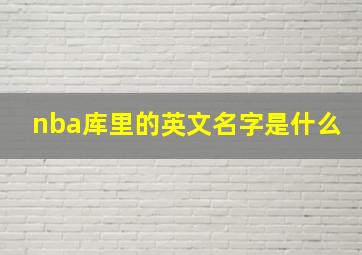 nba库里的英文名字是什么